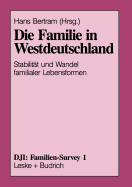 Hans Bertram (Hrsg.)

Die Familie in Westdeutschland

Stabilität und Wandel familialer Lebensformen

DJI: Familien-Survey 1

Leske + Budrich